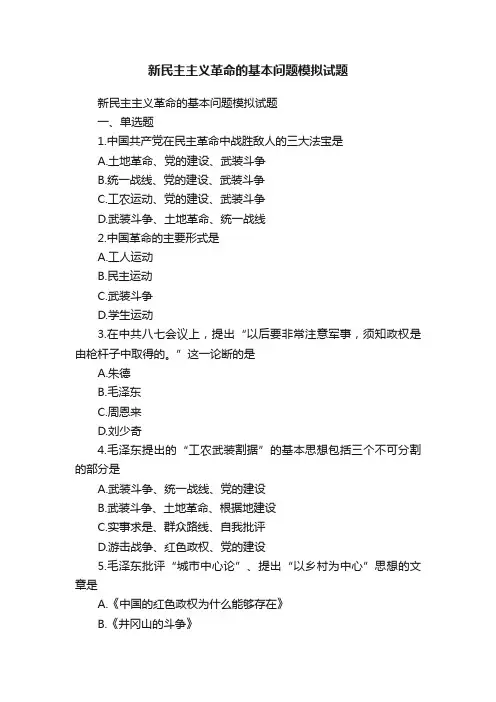 新民主主义革命的基本问题模拟试题

新民主主义革命的基本问题模拟试题

一、单选题

1.中国共产党在民主革命中战胜敌人的三大法宝是

A.土地革命、党的建设、武装斗争

B.统一战线、党的建设、武装斗争

C.工农运动、党的建设、武装斗争

D.武装斗争、土地革命、统一战线

2.中国革命的主要形式是

A.工人运动

B.民主运动

C.武装斗争

D.学生运动

3.在中共八七会议上，提出“以后要非常注意军事，须知政权是由枪杆子中取得的。”这一论断的是

A.朱德

B.毛泽东

C.周恩来

D.刘少奇

4.毛泽东提出的“工农武装割据”的基本思想包括三个不可分割的部分是

A.武装斗争、统一战线、党的建设

B.武装斗争、土地革命、根据地建设

C.实事求是、群众路线、自我批评

D.游击战争、红色政权、党的建设

5.毛泽东批评“城市中心论”、提出“以乡村为中心”思想的文章是

A.《中国的红色政权为什么能够存在》

B.《井冈山的斗争》